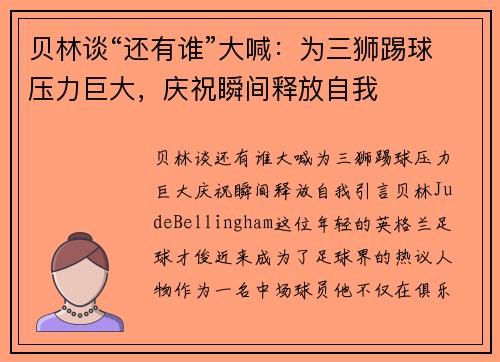 贝林谈“还有谁”大喊：为三狮踢球压力巨大，庆祝瞬间释放自我

贝林谈还有谁大喊为三狮踢球压力巨大庆祝瞬间释放自我引言贝林JudeBellingham这位年轻的英格兰足球才俊近来成为了足球界的热议人物作为一名中场球员他不仅在俱乐